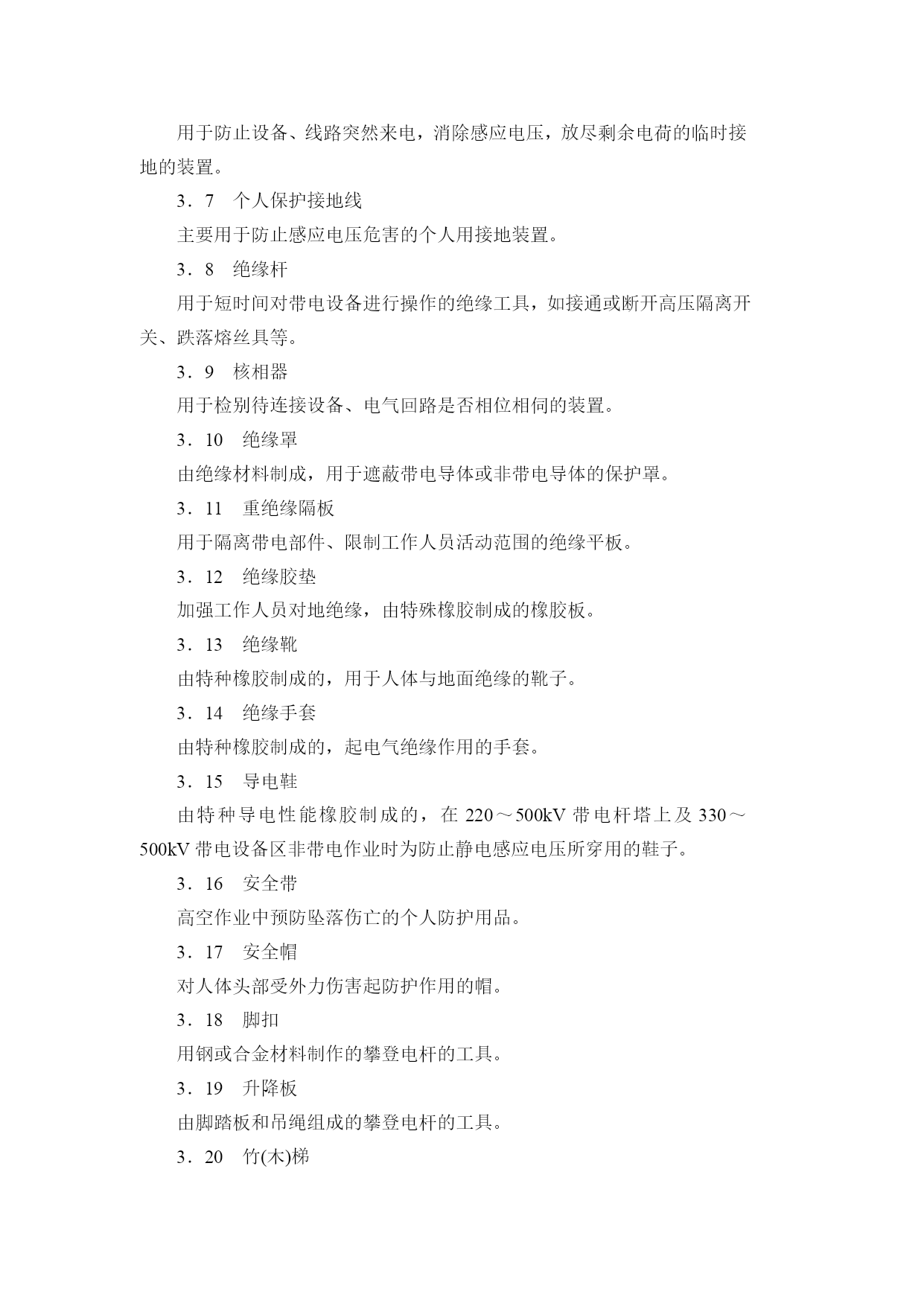 用于防止设备、线路突然来电，消除感应电压，放尽剩余电荷的临时接地的装置。

3．7　个人保护接地线

主要用于防止感应电压危害的个人用接地装置。

3．8　绝缘杆

用于短时间对带电设备进行操作的绝缘工具，如接通或断开高压隔离开关、跌落熔丝具等。

3．9　核相器

用于检别待连接设备、电气回路是否相位相同的装置。

3．10　绝缘罩

由绝缘材料制成，用于遮蔽带电导体或非带电导体的保护罩。

3．11　重绝缘隔板

用于隔离带电部件、限制工作人员活动范围的绝缘平板。

3．12　绝缘胶垫

加强工作人员对地绝缘，由特殊橡胶制成的橡胶板。

3．13　绝缘靴

由特种橡胶制成的，用于人体与地面绝缘的靴子。

3．14　绝缘手套

由特种橡胶制成的，起电气绝缘作用的手套。

3．15　导电鞋

由特种导电性能橡胶制成的，在 220～500kV 带电杆塔上及 330～500kV 带电设备区非带电作业时为防止静电感应电压所穿用的鞋子。

3．16　安全带

高空作业中预防坠落伤亡的个人防护用品。

3．17　安全帽

对人体头部受外力伤害起防护作用的帽。

3．18　脚扣

用钢或合金材料制作的攀登电杆的工具。

3．19　升降板

由脚踏板和吊绳组成的攀登电杆的工具。

3．20　竹(木)梯